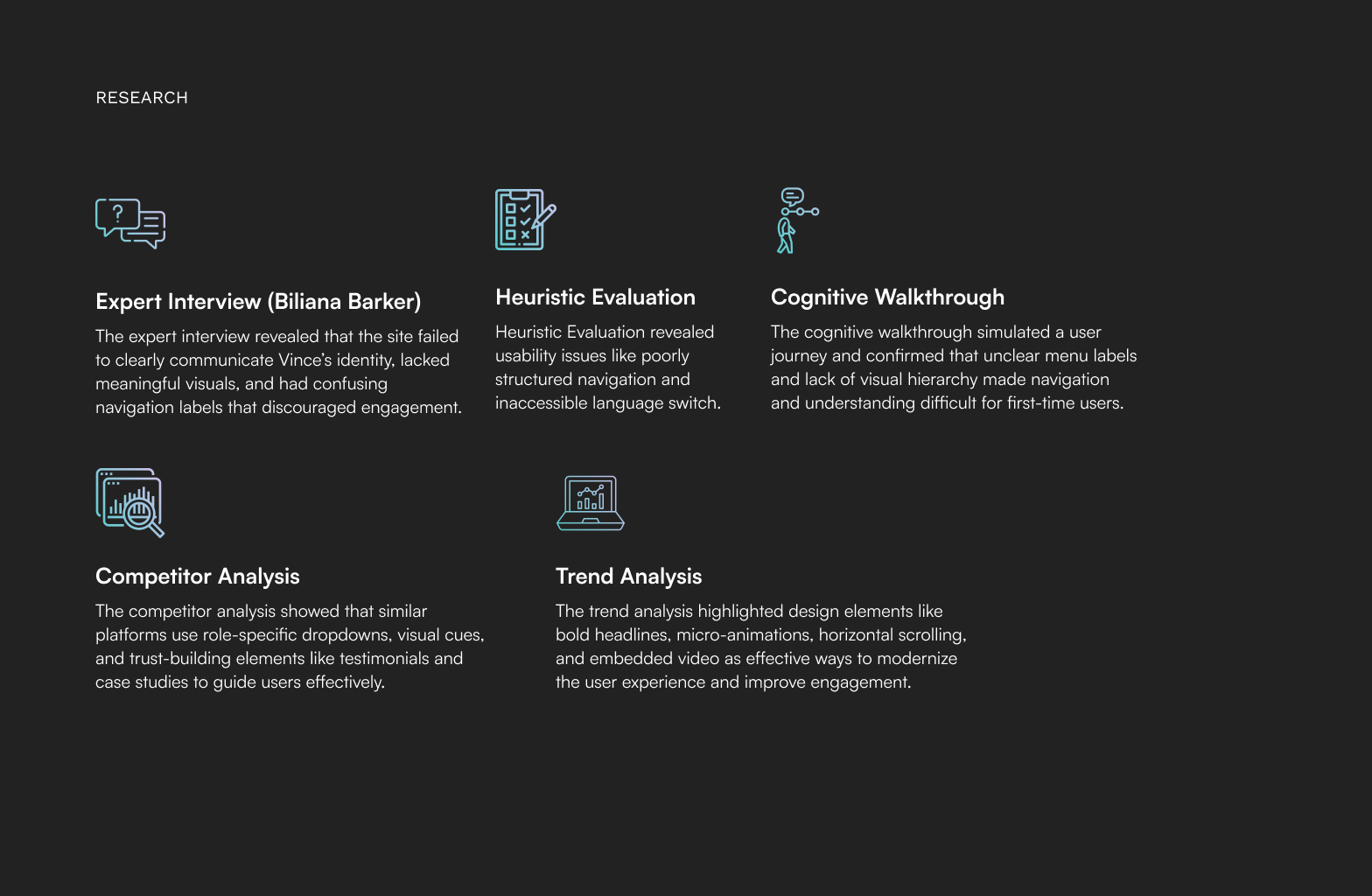 RESEARCH

Expert Interview (Biliana Barker)

The expert interview revealed that the site failed to clearly communicate Vince's identity, lacked meaningful visuals, and had confusing navigation labels that discouraged engagement.

Heuristic Evaluation

Heuristic Evaluation revealed usability issues like poorly structured navigation and inaccessible language switch.

Cognitive Walkthrough

The cognitive walkthrough simulated a user journey and confirmed that unclear menu labels and lack of visual hierarchy made navigation and understanding difficult for first-time users.

Competitor Analysis

The competitor analysis showed that similar platforms use role-specific dropdowns, visual cues, and trust-building elements like testimonials and case studies to guide users effectively.

Trend Analysis

The trend analysis highlighted design elements like bold headlines, micro-animations, horizontal scrolling, and embedded video as effective ways to modernize the user experience and improve engagement.